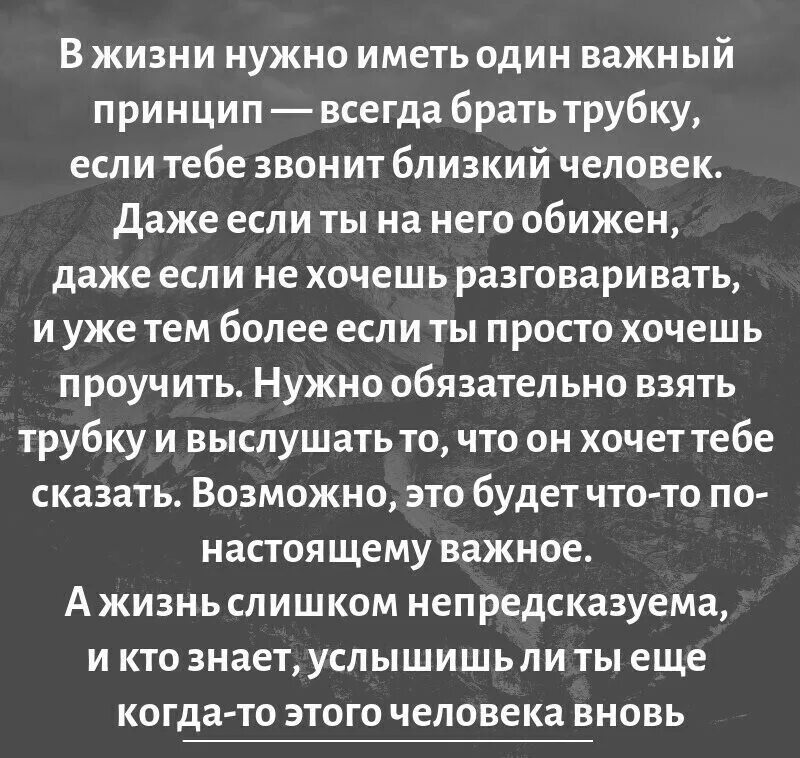 В жизни нужно иметь один важный принцип — всегда брать трубку, если тебе звонит близкий человек. Даже если ты на него обижен, даже если не хочешь разговаривать, и уже тем более если ты просто хочешь проучить. Нужно обязательно взять трубку и выслушать то, что он хочет тебе сказать. Возможно, это будет что-то по-настоящему важное.
А жизнь слишком непредсказуема, и кто знает, услышишь ли ты еще когда-то этого человека вновь